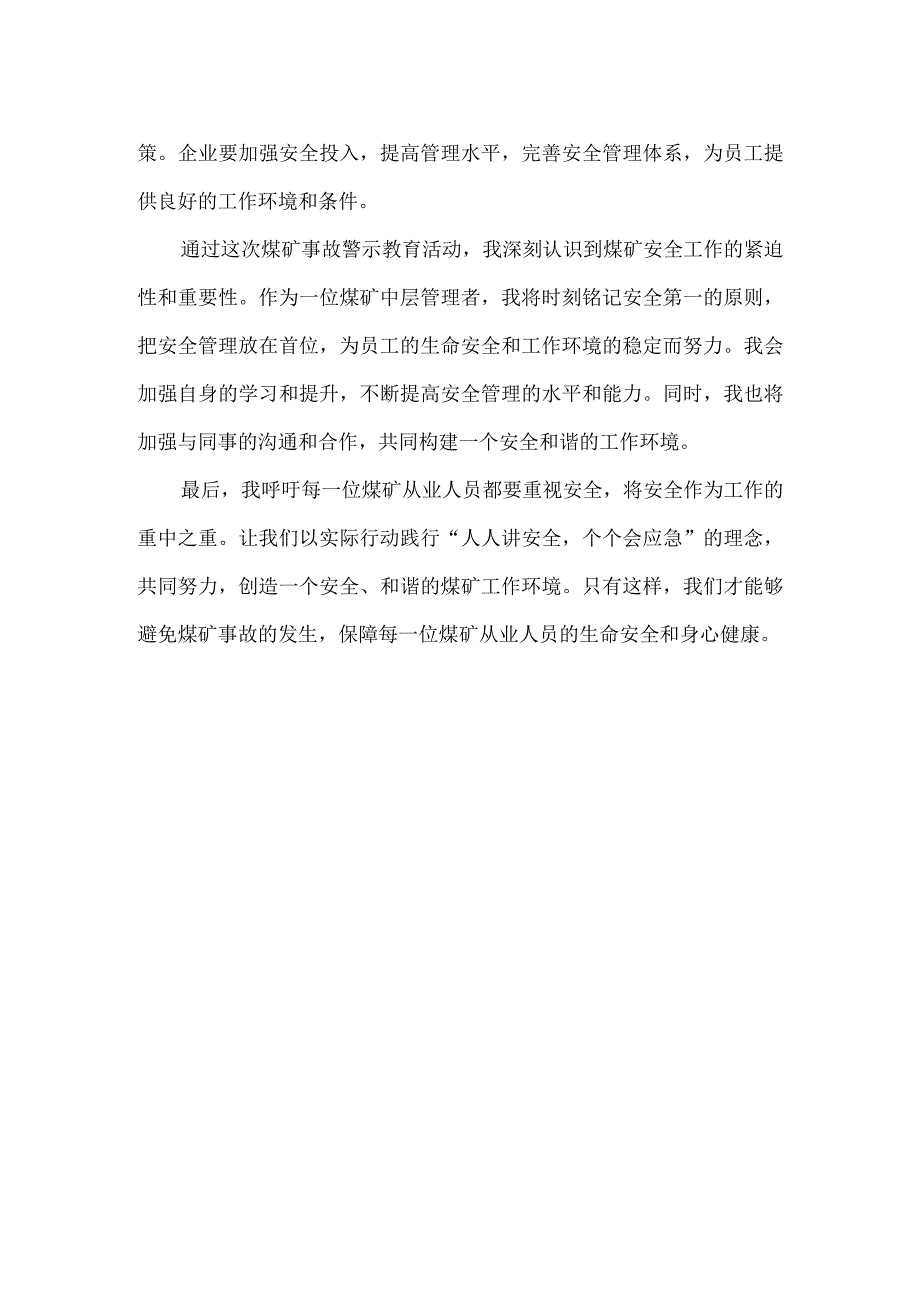 策。企业要加强安全投入，提高管理水平，完善安全管理体系，为员工提供良好的工作环境和条件。

通过这次煤矿事故警示教育活动，我深刻认识到煤矿安全工作的紧迫性和重要性。作为一位煤矿中层管理者，我将时刻铭记安全第一的原则，把安全管理放在首位，为员工的生命安全和工作环境的稳定而努力。我会加强自身的学习和提升，不断提高安全管理的水平和能力。同时，我也将加强与同事的沟通和合作，共同构建一个安全和谐的工作环境。

最后，我呼吁每一位煤矿从业人员都要重视安全，将安全作为工作的重中之重。让我们以实际行动践行“人人讲安全，个个会应急”的理念，共同努力，创造一个安全、和谐的煤矿工作环境。只有这样，我们才能够避免煤矿事故的发生，保障每一位煤矿从业人员的生命安全和身心健康。